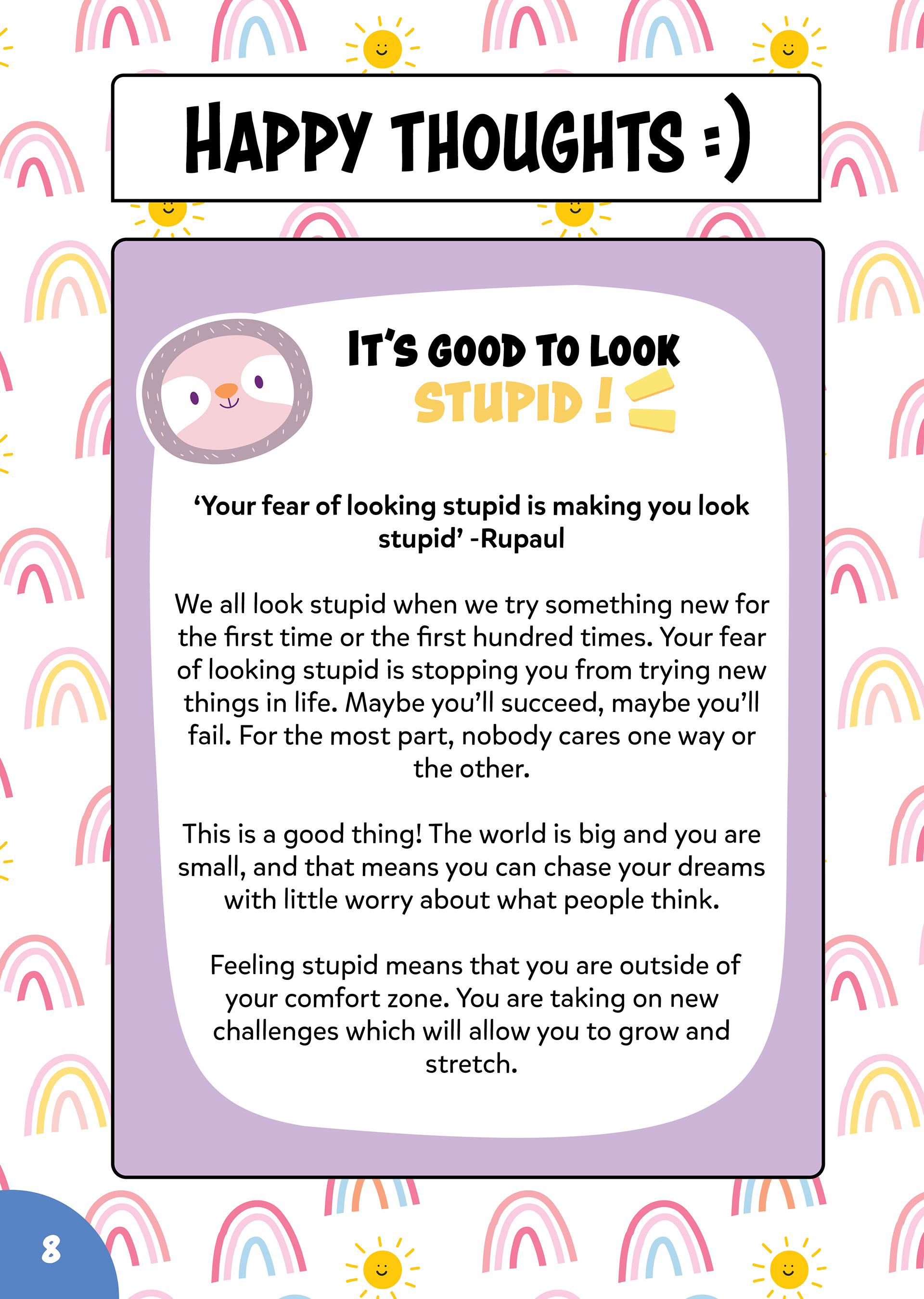 HAPPY THOUGHTS :)

IT'S GOOD TO LOOK STUPID !

'Your fear of looking stupid is making you look stupid' -Rupaul

We all look stupid when we try something new for the first time or the first hundred times. Your fear of looking stupid is stopping you from trying new things in life. Maybe you'll succeed, maybe you'll fail. For the most part, nobody cares one way or the other.

This is a good thing! The world is big and you are small, and that means you can chase your dreams with little worry about what people think.

Feeling stupid means that you are outside of your comfort zone. You are taking on new challenges which will allow you to grow and stretch.

8